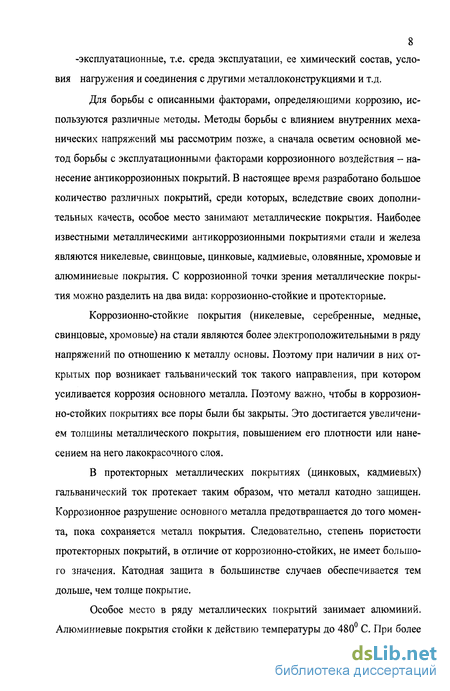 8

-эксплуатационные, т.е. среда эксплуатации, ее химический состав, условия нагружения и соединения с другими металлоконструкциями и т.д.

Для борьбы с описанными факторами, определяющими коррозию, используются различные методы. Методы борьбы с влиянием внутренних механических напряжений мы рассмотрим позже, а сначала осветим основной метод борьбы с эксплуатационными факторами коррозионного воздействия – нанесение антикоррозионных покрытий. В настоящее время разработано большое количество различных покрытий, среди которых, вследствие своих дополнительных качеств, особое место занимают металлические покрытия. Наиболее известными металлическими антикоррозионными покрытиями стали и железа являются никелевые, свинцовые, цинковые, кадмиевые, оловянные, хромовые и алюминиевые покрытия. С коррозионной точки зрения металлические покрытия можно разделить на два вида: коррозионно-стойкие и протекторные.

Коррозионно-стойкие покрытия (никелевые, серебренные, медные, свинцовые, хромовые) на стали являются более электроположительными в ряду напряжений по отношению к металлу основы. Поэтому при наличии в них открытых пор возникает гальванический ток такого направления, при котором усиливается коррозия основного металла. Поэтому важно, чтобы в коррозионно-стойких покрытиях все поры были бы закрыты. Это достигается увеличением толщины металлического покрытия, повышением его плотности или нанесением на него лакокрасочного слоя.

В протекторных металлических покрытиях (цинковых, кадмиевых) гальванический ток протекает таким образом, что металл катодно защищен. Коррозионное разрушение основного металла предотвращается до того момента, пока сохраняется металл покрытия. Следовательно, степень пористости протекторных покрытий, в отличие от коррозионно-стойких, не имеет большого значения. Катодная защита в большинстве случаев обеспечивается тем дольше, чем толще покрытие.

Особое место в ряду металлических покрытий занимает алюминий. Алюминиевые покрытия стойки к действию температуры до $480^0$ С. При более

dsLib.net
библиотека диссертаций